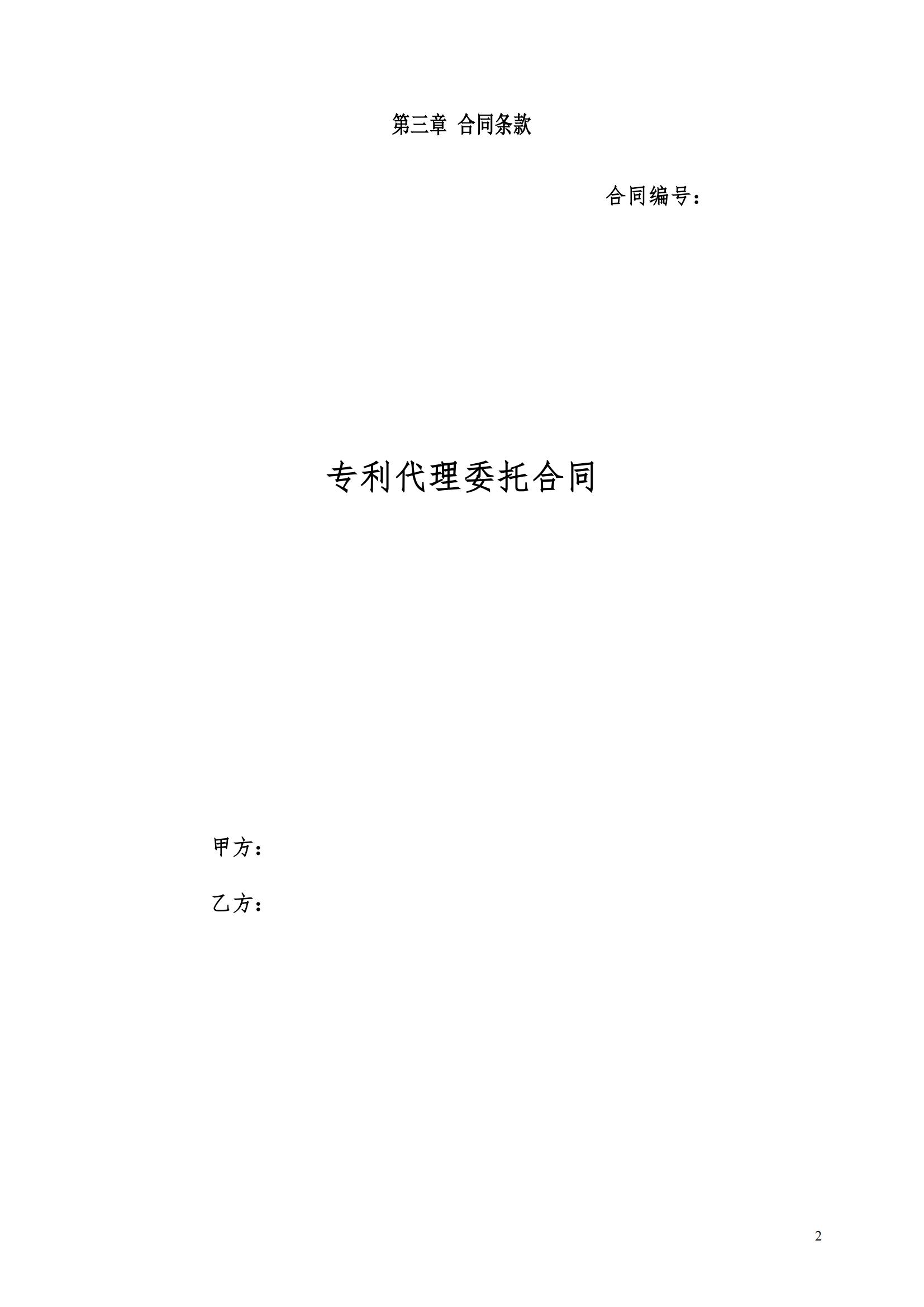 第三章 合同条款

合同编号：

专利代理委托合同

甲方：

乙方：

2